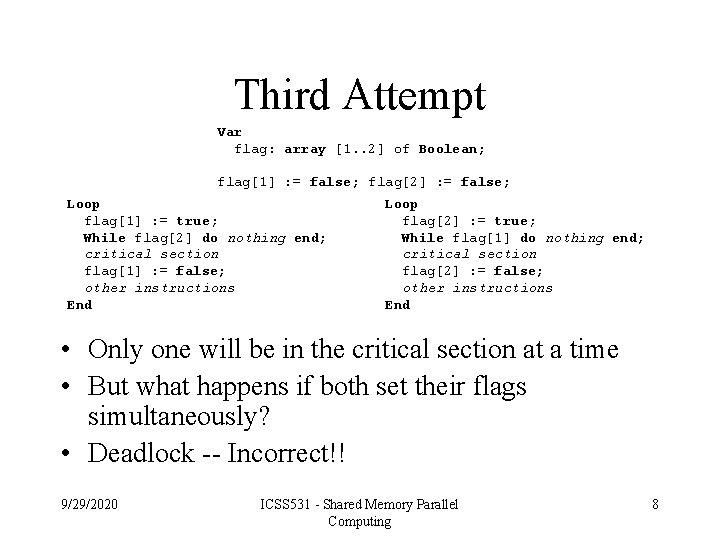 Third Attempt

Var
  flag: array [1..2] of Boolean;

flag[1] := false; flag[2] := false;

Loop
  flag[1] := true;
  While flag[2] do nothing end;
  critical section
  flag[1] := false;
  other instructions
End

Loop
  flag[2] := true;
  While flag[1] do nothing end;
  critical section
  flag[2] := false;
  other instructions
End

• Only one will be in the critical section at a time
• But what happens if both set their flags simultaneously?
• Deadlock -- Incorrect!!

9/29/2020

ICSS531 - Shared Memory Parallel Computing

8